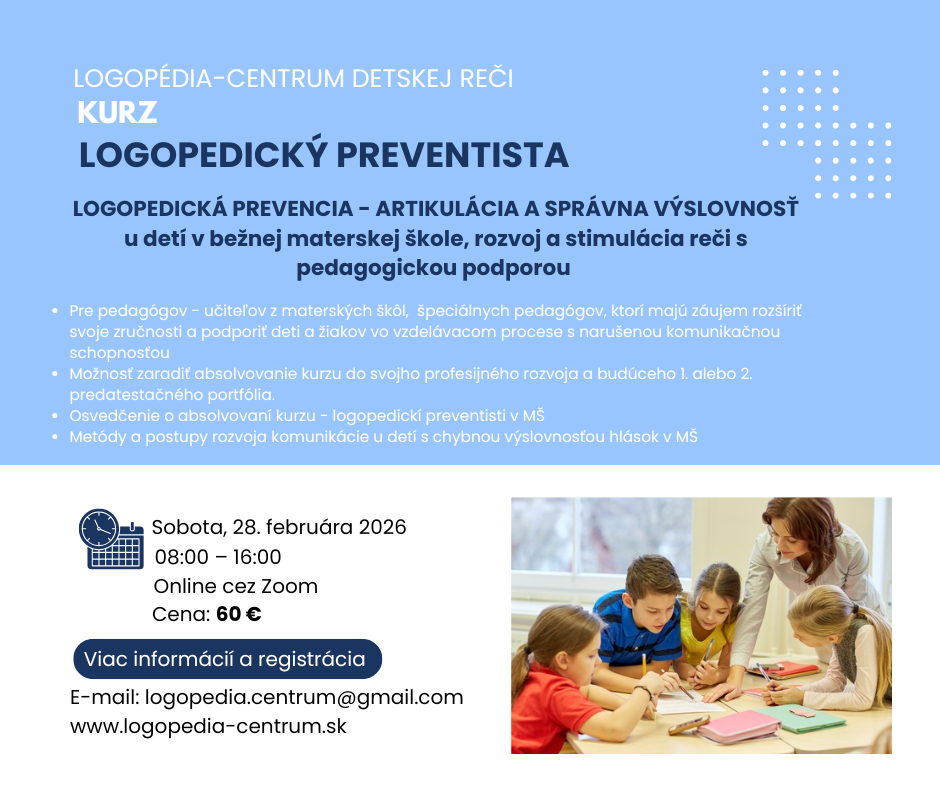 LOGOPÉDIA-CENTRUM DETSKEJ REČI
KURZ
LOGOPEDICKÝ PREVENTISTA

LOGOPEDICKÁ PREVENCIA - ARTIKULÁCIA A SPRÁVNA VÝSLOVNOSŤ u detí v bežnej materskej škole, rozvoj a stimulácia reči s pedagogickou podporou

- Pre pedagógov - učiteľov z materských škôl, špeciálnych pedagógov, ktorí majú záujem rozšíriť svoje zručnosti a podporiť deti a žiakov vo vzdelávacom procese s narušenou komunikačnou schopnosťou
- Možnosť zaradiť absolvovanie kurzu do svojho profesijného rozvoja a budúceho 1. alebo 2. predatestačného portfólia.
- Osvedčenie o absolvovaní kurzu - logopedickí preventisti v MŠ
- Metódy a postupy rozvoja komunikácie u detí s chybnou výslovnosťou hlások v MŠ

Sobota, 28. februára 2026
08:00 – 16:00
Online cez Zoom
Cena: 60 €

Viac informácií a registrácia

E-mail: logopedia.centrum@gmail.com
www.logopedia-centrum.sk